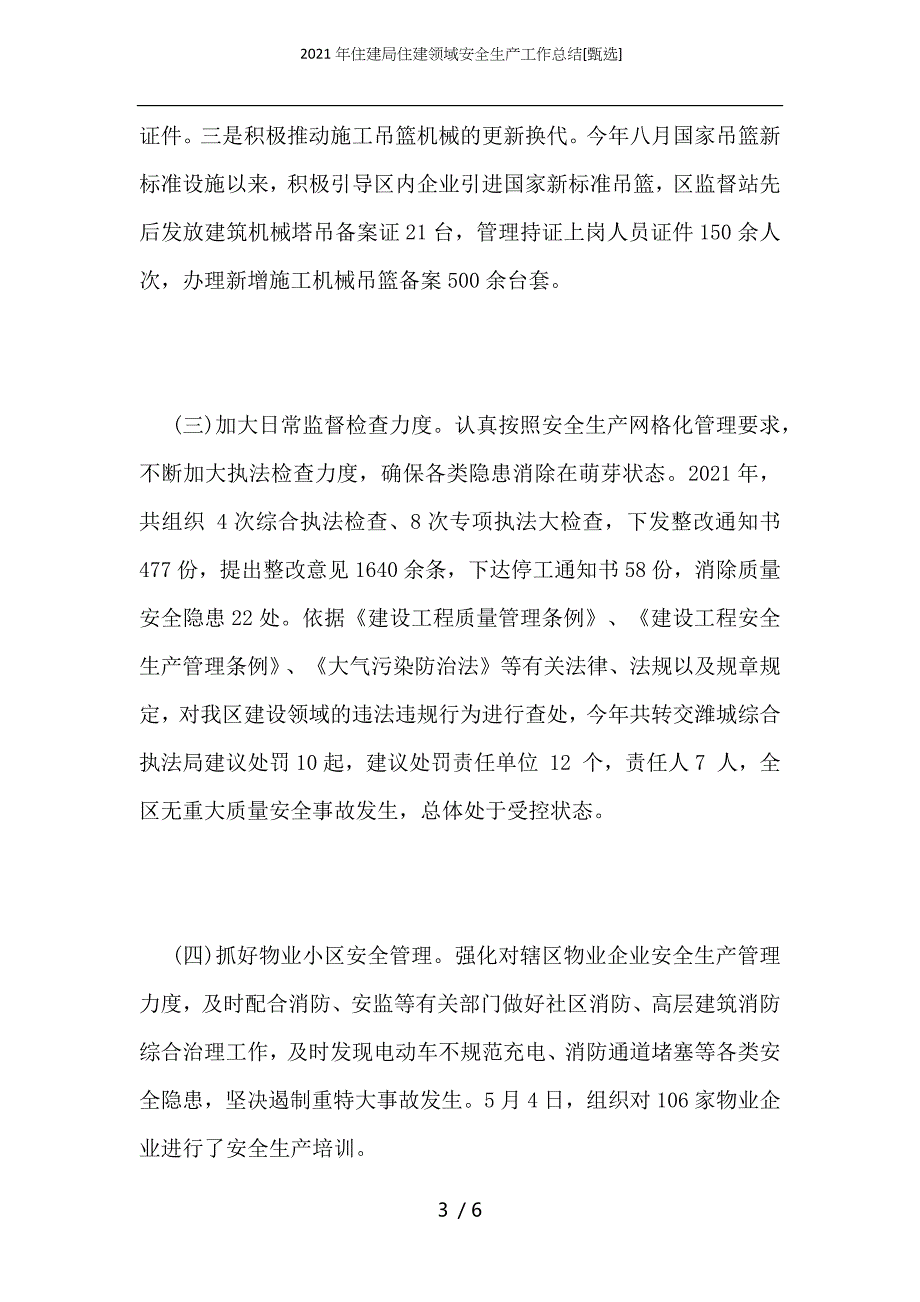 2021 年住建局住建领域安全生产工作总结[甄选]

证件。三是积极推动施工吊篮机械的更新换代。今年八月国家吊篮新标准设施以来，积极引导区内企业引进国家新标准吊篮，区监督站先后发放建筑机械塔吊备案证 21 台，管理持证上岗人员证件 150 余人次，办理新增施工机械吊篮备案 500 余台套。

(三)加大日常监督检查力度。认真按照安全生产网格化管理要求，不断加大执法检查力度，确保各类隐患消除在萌芽状态。2021 年，共组织 4 次综合执法检查、8 次专项执法大检查，下发整改通知书 477 份，提出整改意见 1640 余条，下达停工通知书 58 份，消除质量安全隐患 22 处。依据《建设工程质量管理条例》、《建设工程安全生产管理条例》、《大气污染防治法》等有关法律、法规以及规章规定，对我区建设领域的违法违规行为进行查处，今年共转交潍城综合执法局建议处罚 10 起，建议处罚责任单位 12 个，责任人 7 人，全区无重大质量安全事故发生，总体处于受控状态。

(四)抓好物业小区安全管理。强化对辖区物业企业安全生产管理力度，及时配合消防、安监等有关部门做好社区消防、高层建筑消防综合治理工作，及时发现电动车不规范充电、消防通道堵塞等各类安全隐患，坚决遏制重特大事故发生。5 月 4 日，组织对 106 家物业企业进行了安全生产培训。

3 / 6